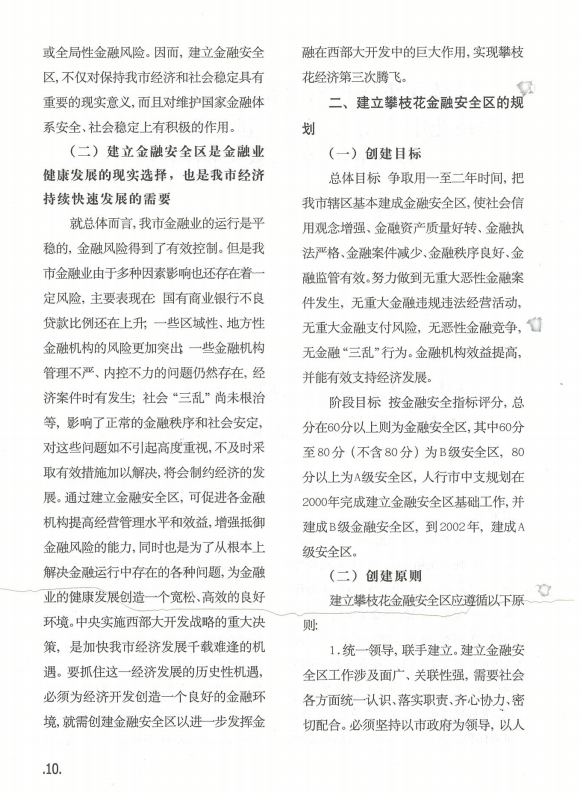 或全局性金融风险。因而，建立金融安全区，不仅对保持我市经济和社会稳定具有重要的现实意义，而且对维护国家金融体系安全、社会稳定上有积极的作用。

（二）建立金融安全区是金融业健康发展的现实选择，也是我市经济持续快速发展的需要

就总体而言，我市金融业的运行是平稳的，金融风险得到了有效控制。但是我市金融业由于多种因素影响也还存在着一定风险，主要表现在：国有商业银行不良贷款比例还在上升；一些区域性、地方性金融机构的风险更加突出；一些金融机构管理不严、内控不力的问题仍然存在，经济案件时有发生；社会“三乱”尚未根治等，影响了正常的金融秩序和社会安定，对这些问题如不引起高度重视，不及时采取有效措施加以解决，将会制约经济的发展。通过建立金融安全区，可促进各金融机构提高经营管理水平和效益，增强抵御金融风险的能力，同时也是为了从根本上解决金融运行中存在的各种问题，为金融业的健康发展创造一个宽松、高效的良好环境。中央实施西部大开发战略的重大决策，是加快我市经济发展千载难逢的机遇。要抓住这一经济发展的历史性机遇，必须为经济开发创造一个良好的金融环境，就需创建金融安全区以进一步发挥金融在西部大开发中的巨大作用，实现攀枝花经济第三次腾飞。

二、建立攀枝花金融安全区的规划

（一）创建目标

总体目标 争取用一至二年时间，把我市辖区基本建成金融安全区，使社会信用观念增强、金融资产质量好转、金融执法严格、金融案件减少、金融秩序良好、金融监管有效。努力做到无重大恶性金融案件发生，无重大金融违规违法经营活动，无重大金融支付风险，无恶性金融竞争，无金融“三乱”行为。金融机构效益提高，并能有效支持经济发展。

阶段目标 按金融安全指标评分，总分在60分以上则为金融安全区，其中60分至80分（不含80分）为B级安全区，80分以上为A级安全区，人行市中支规划在2000年完成建立金融安全区基础工作，并建成B级金融安全区，到2002年，建成A级安全区。

（二）创建原则

建立攀枝花金融安全区应遵循以下原则：

1.统一领导，联手建立。建立金融安全区工作涉及面广、关联性强，需要社会各方面统一认识、落实职责、齐心协力、密切配合。必须坚持以市政府为领导，以人

.10.